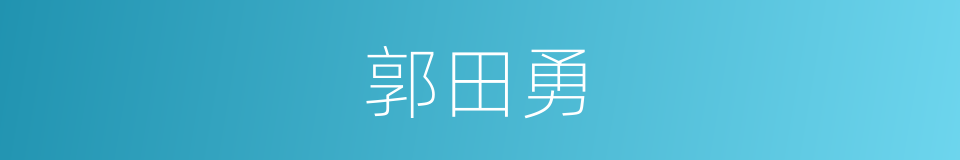 郭田勇